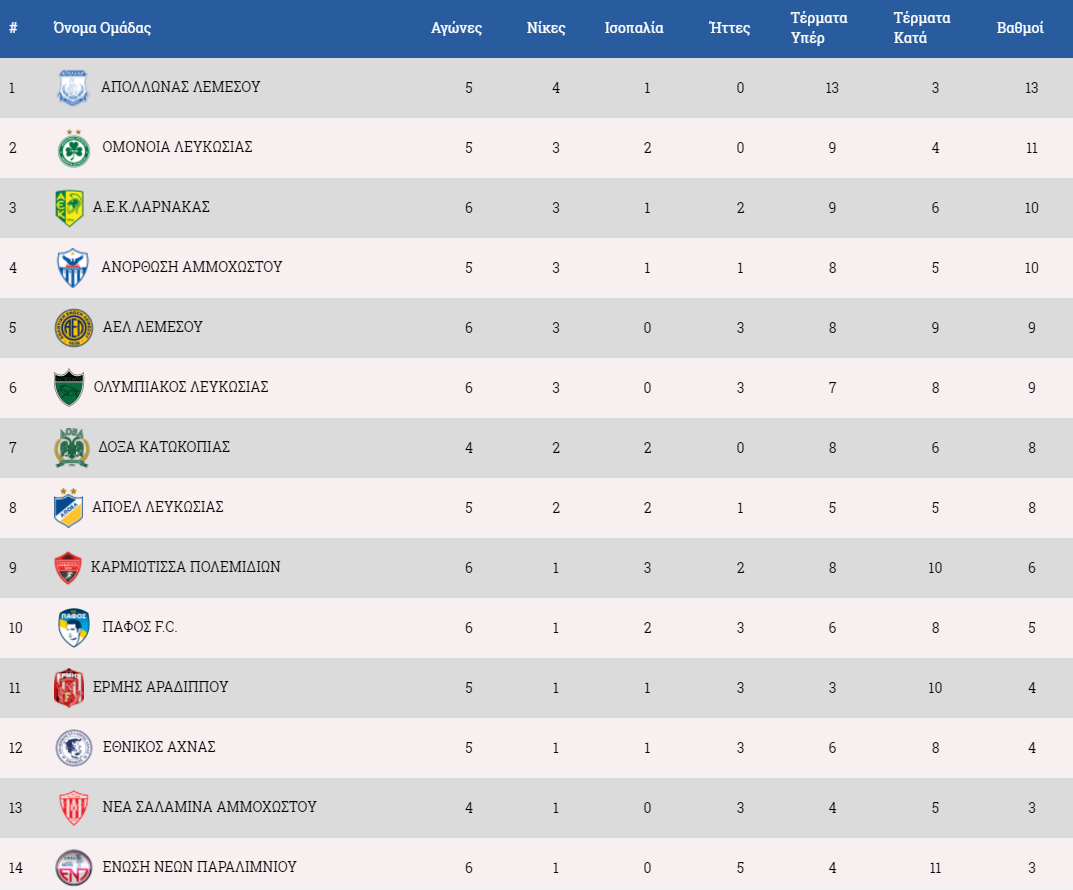 | # | Όνομα Ομάδας | Αγώνες | Νίκες | Ισοπαλία | Ήττες | Τέρματα Υπέρ | Τέρματα Κατά | Βαθμοί |
|---|---|---|---|---|---|---|---|---|
| 1 | ΑΠΟΛΛΩΝΑΣ ΛΕΜΕΣΟΥ | 5 | 4 | 1 | 0 | 13 | 3 | 13 |
| 2 | ΟΜΟΝΟΙΑ ΛΕΥΚΩΣΙΑΣ | 5 | 3 | 2 | 0 | 9 | 4 | 11 |
| 3 | Α.Ε.Κ.ΛΑΡΝΑΚΑΣ | 6 | 3 | 1 | 2 | 9 | 6 | 10 |
| 4 | ΑΝΟΡΘΩΣΗ ΑΜΜΟΧΩΣΤΟΥ | 5 | 3 | 1 | 1 | 8 | 5 | 10 |
| 5 | ΑΕΛ ΛΕΜΕΣΟΥ | 6 | 3 | 0 | 3 | 8 | 9 | 9 |
| 6 | ΟΛΥΜΠΙΑΚΟΣ ΛΕΥΚΩΣΙΑΣ | 6 | 3 | 0 | 3 | 7 | 8 | 9 |
| 7 | ΔΟΞΑ ΚΑΤΩΚΟΠΙΑΣ | 4 | 2 | 2 | 0 | 8 | 6 | 8 |
| 8 | ΑΠΟΕΛ ΛΕΥΚΩΣΙΑΣ | 5 | 2 | 2 | 1 | 5 | 5 | 8 |
| 9 | ΚΑΡΜΙΩΤΙΣΣΑ ΠΟΛΕΜΙΔΙΩΝ | 6 | 1 | 3 | 2 | 8 | 10 | 6 |
| 10 | ΠΑΦΟΣ F.C. | 6 | 1 | 2 | 3 | 6 | 8 | 5 |
| 11 | ΕΡΜΗΣ ΑΡΑΔΙΠΠΟΥ | 5 | 1 | 1 | 3 | 3 | 10 | 4 |
| 12 | ΕΘΝΙΚΟΣ ΑΧΝΑΣ | 5 | 1 | 1 | 3 | 6 | 8 | 4 |
| 13 | ΝΕΑ ΣΑΛΑΜΙΝΑ ΑΜΜΟΧΩΣΤΟΥ | 4 | 1 | 0 | 3 | 4 | 5 | 3 |
| 14 | ΕΝΩΣΗ ΝΕΩΝ ΠΑΡΑΛΙΜΝΙΟΥ | 6 | 1 | 0 | 5 | 4 | 11 | 3 |